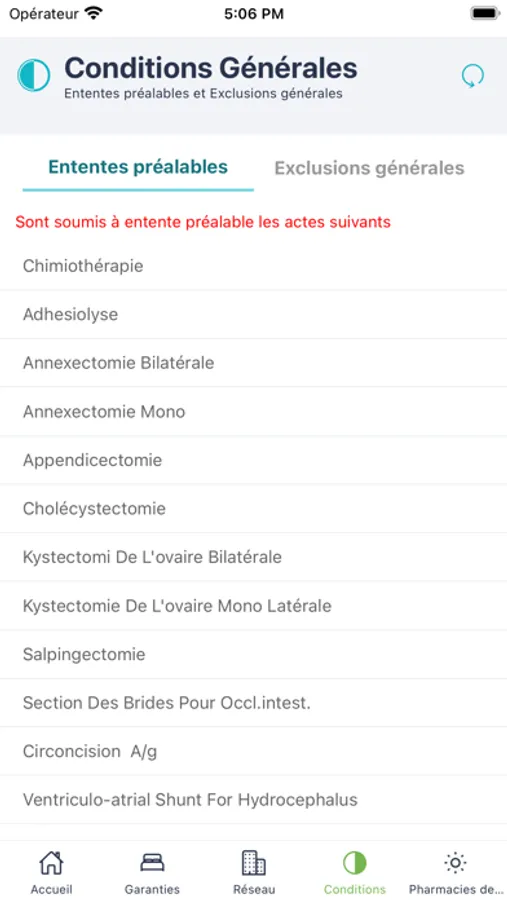 Opérateur 5:06 PM

Conditions Générales
Ententes préalables et Exclusions générales

Ententes préalables Exclusions générales

Sont soumis à entente préalable les actes suivants

Chimiothérapie

Adhesiolyse

Annexectomie Bilatérale

Annexectomie Mono

Appendicectomie

Cholécystectomie

Kystectomi De L'ovaire Bilatérale

Kystectomie De L'ovaire Mono Latérale

Salpingectomie

Section Des Brides Pour Occl.intest.

Circoncision A/g

Ventriculo-atrial Shunt For Hydrocephalus

Accueil Garanties Réseau Conditions Pharmacies de...